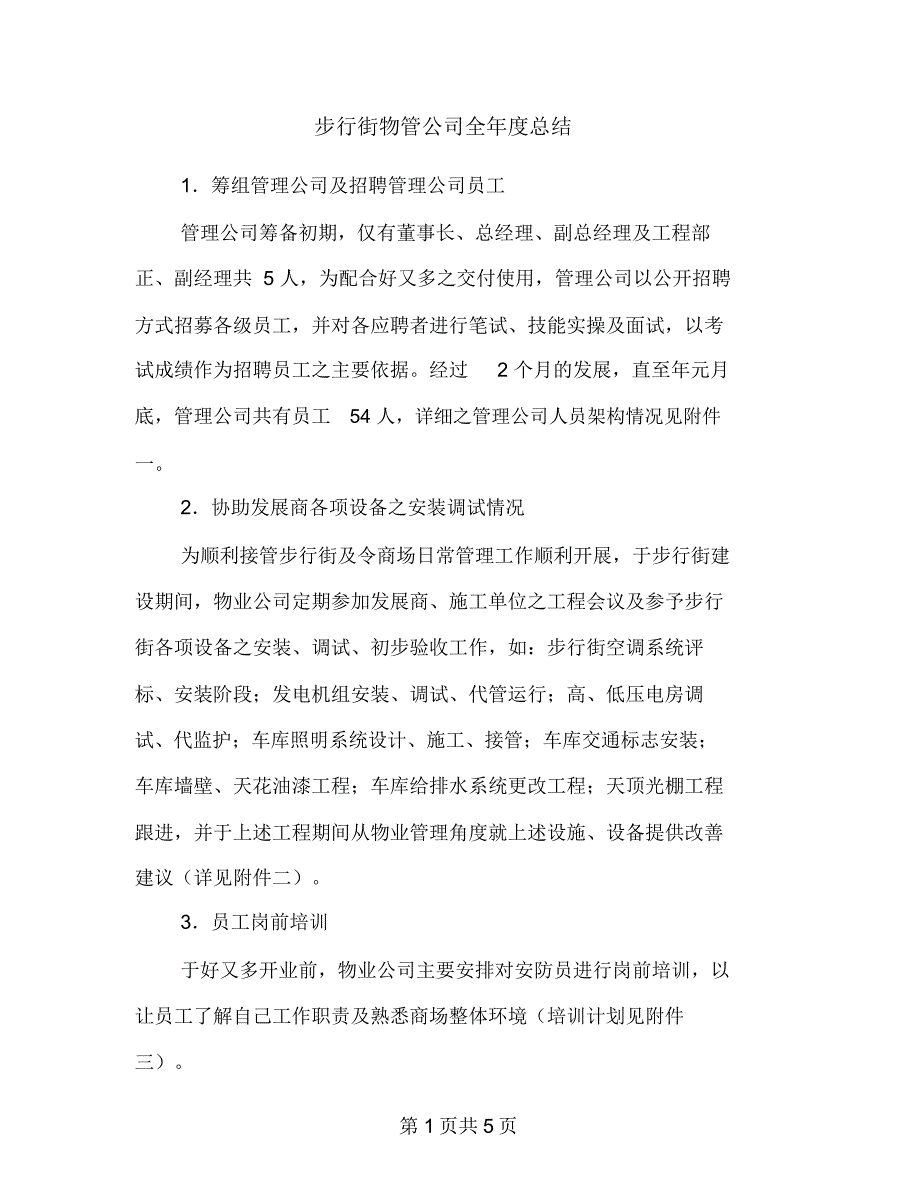 步行街物管公司全年度总结

1．筹组管理公司及招聘管理公司员工

管理公司筹备初期，仅有董事长、总经理、副总经理及工程部正、副经理共 5 人，为配合好又多之交付使用，管理公司以公开招聘方式招募各级员工，并对各应聘者进行笔试、技能实操及面试，以考试成绩作为招聘员工之主要依据。经过 2 个月的发展，直至年元月底，管理公司共有员工 54 人，详细之管理公司人员架构情况见附件一。

2．协助发展商各项设备之安装调试情况

为顺利接管步行街及令商场日常管理工作顺利开展，于步行街建设期间，物业公司定期参加发展商、施工单位之工程会议及参予步行街各项设备之安装、调试、初步验收工作，如：步行街空调系统评标、安装阶段；发电机组安装、调试、代管运行；高、低压电房调试、代监护；车库照明系统设计、施工、接管；车库交通标志安装；车库墙壁、天花油漆工程；车库给排水系统更改工程；天顶光棚工程跟进，并于上述工程期间从物业管理角度就上述设施、设备提供改善建议（详见附件二）。

3．员工岗前培训

于好又多开业前，物业公司主要安排对安防员进行岗前培训，以让员工了解自己工作职责及熟悉商场整体环境（培训计划见附件三）。

第 1 页共 5 页